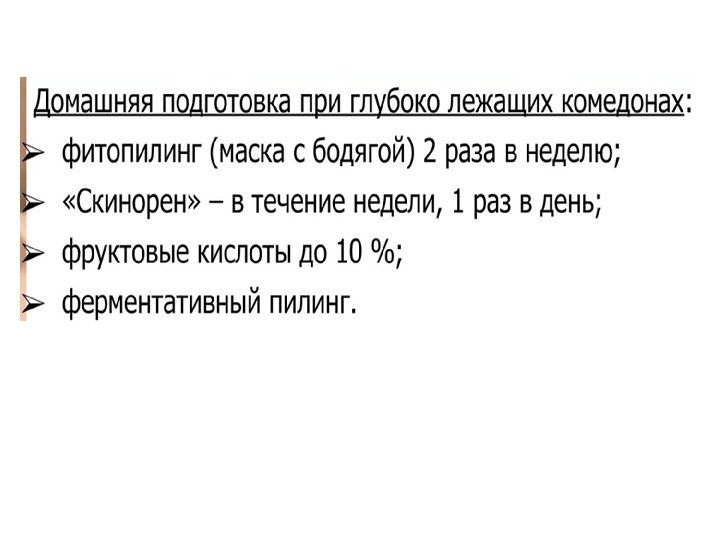 Домашняя подготовка при глубоко лежащих комедонах:
➢ фитопилинг (маска с бодягой) 2 раза в неделю;
➢ «Скинорен» – в течение недели, 1 раз в день;
➢ фруктовые кислоты до 10 %;
➢ ферментативный пилинг.